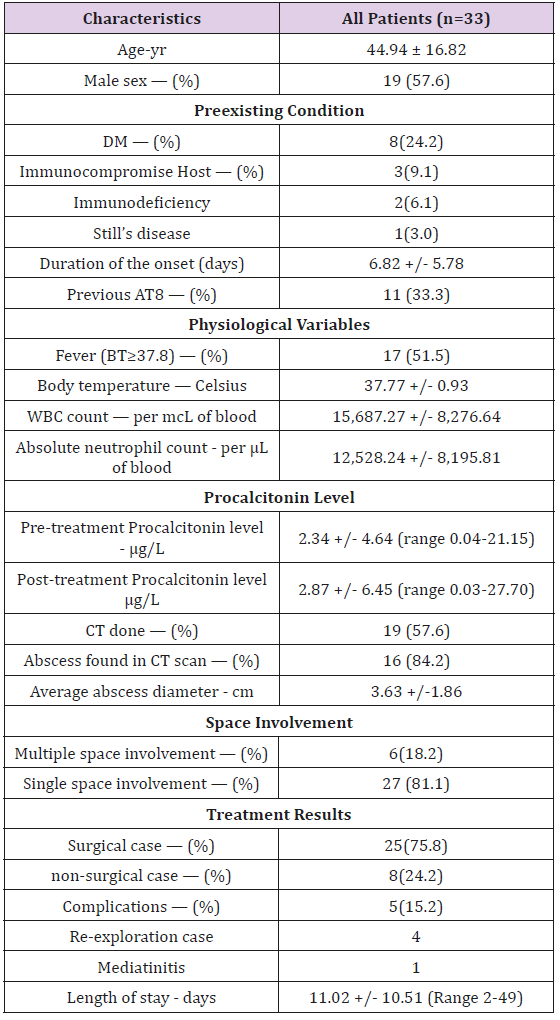 | Characteristics | All Patients (n=33) |
|---|---|
| Age-yr | 44.94 ± 16.82 |
| Male sex — (%) | 19 (57.6) |
| **Preexisting Condition** | |
| DM — (%) | 8(24.2) |
| Immunocompromise Host — (%) | 3(9.1) |
| Immunodeficiency | 2(6.1) |
| Still's disease | 1(3.0) |
| Duration of the onset (days) | 6.82 +/- 5.78 |
| Previous AT8 — (%) | 11 (33.3) |
| **Physiological Variables** | |
| Fever (BT≥37.8) — (%) | 17 (51.5) |
| Body temperature — Celsius | 37.77 +/- 0.93 |
| WBC count — per mcL of blood | 15,687.27 +/- 8,276.64 |
| Absolute neutrophil count - per μL of blood | 12,528.24 +/- 8,195.81 |
| **Procalcitonin Level** | |
| Pre-treatment Procalcitonin level - μg/L | 2.34 +/- 4.64 (range 0.04-21.15) |
| Post-treatment Procalcitonin level μg/L | 2.87 +/- 6.45 (range 0.03-27.70) |
| CT done — (%) | 19 (57.6) |
| Abscess found in CT scan — (%) | 16 (84.2) |
| Average abscess diameter - cm | 3.63 +/-1.86 |
| **Space Involvement** | |
| Multiple space involvement — (%) | 6(18.2) |
| Single space involvement — (%) | 27 (81.1) |
| **Treatment Results** | |
| Surgical case — (%) | 25(75.8) |
| non-surgical case — (%) | 8(24.2) |
| Complications — (%) | 5(15.2) |
| Re-exploration case | 4 |
| Mediatinitis | 1 |
| Length of stay - days | 11.02 +/- 10.51 (Range 2-49) |